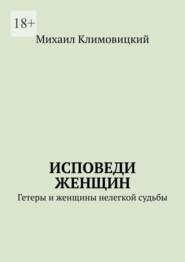 18+

Михаил Климовицкий

ИСПОВЕДИ ЖЕНЩИН

Гетеры и женщины нелегкой судьбы